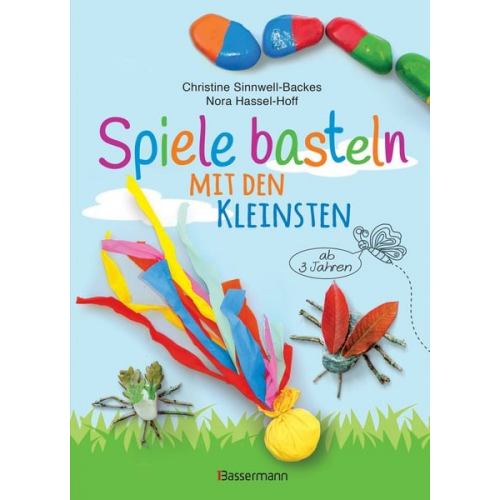 Christine Sinnwell-Backes
Nora Hassel-Hoff

Spiele basteln
MIT DEN
KLEINSTEN

ab 3 Jahren

Bassermann